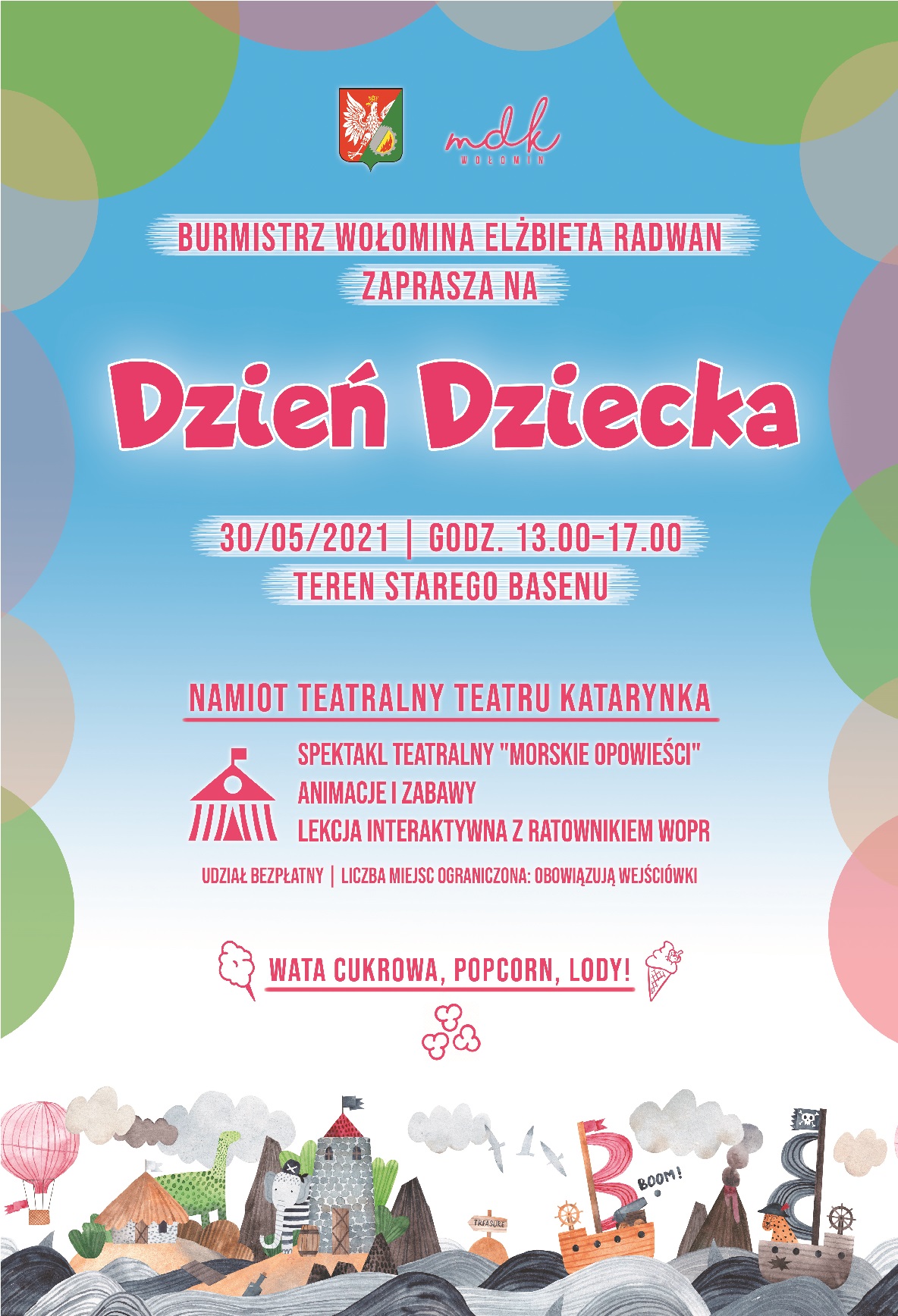 mdk
WOŁOMIN

BURMISTRZ WOŁOMINA ELŻBIETA RADWAN
ZAPRASZA NA

Dzień Dziecka

30/05/2021 | GODZ. 13.00-17.00
TEREN STAREGO BASENU

NAMIOT TEATRALNY TEATRU KATARYNKA

SPEKTAKL TEATRALNY "MORSKIE OPOWIEŚCI"
ANIMACJE I ZABAWY
LEKCJA INTERAKTYWNA Z RATOWNIKIEM WOPR

UDZIAŁ BEZPŁATNY | LICZBA MIEJSC OGRANICZONA: OBOWIĄZUJĄ WEJŚCIÓWKI

WATA CUKROWA, POPCORN, LODY!

TREASURE
BOOM!